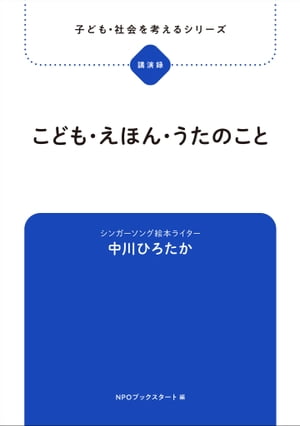 子ども・社会を考えるシリーズ

講演録

こども・えほん・うたのこと

シンガーソング絵本ライター
中川ひろたか

NPOブックスタート 編